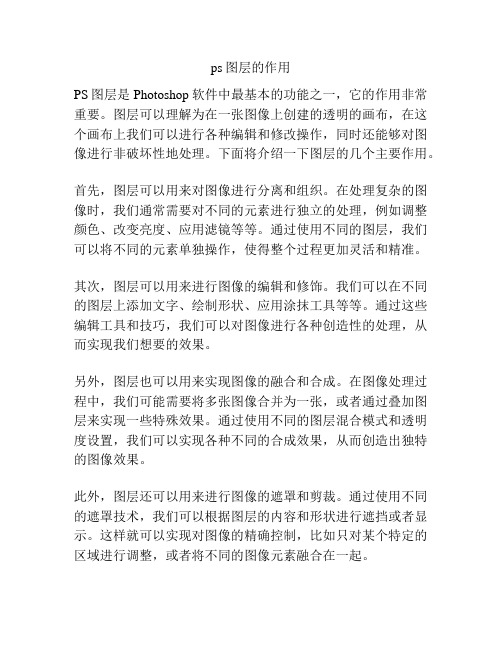 ps 图层的作用

PS 图层是 Photoshop 软件中最基本的功能之一，它的作用非常重要。图层可以理解为在一张图像上创建的透明的画布，在这个画布上我们可以进行各种编辑和修改操作，同时还能够对图像进行非破坏性地处理。下面将介绍一下图层的几个主要作用。

首先，图层可以用来对图像进行分离和组织。在处理复杂的图像时，我们通常需要对不同的元素进行独立的处理，例如调整颜色、改变亮度、应用滤镜等等。通过使用不同的图层，我们可以将不同的元素单独操作，使得整个过程更加灵活和精准。

其次，图层可以用来进行图像的编辑和修饰。我们可以在不同的图层上添加文字、绘制形状、应用涂抹工具等等。通过这些编辑工具和技巧，我们可以对图像进行各种创造性的处理，从而实现我们想要的效果。

另外，图层也可以用来实现图像的融合和合成。在图像处理过程中，我们可能需要将多张图像合并为一张，或者通过叠加图层来实现一些特殊效果。通过使用不同的图层混合模式和透明度设置，我们可以实现各种不同的合成效果，从而创造出独特的图像效果。

此外，图层还可以用来进行图像的遮罩和剪裁。通过使用不同的遮罩技术，我们可以根据图层的内容和形状进行遮挡或者显示。这样就可以实现对图像的精确控制，比如只对某个特定的区域进行调整，或者将不同的图像元素融合在一起。